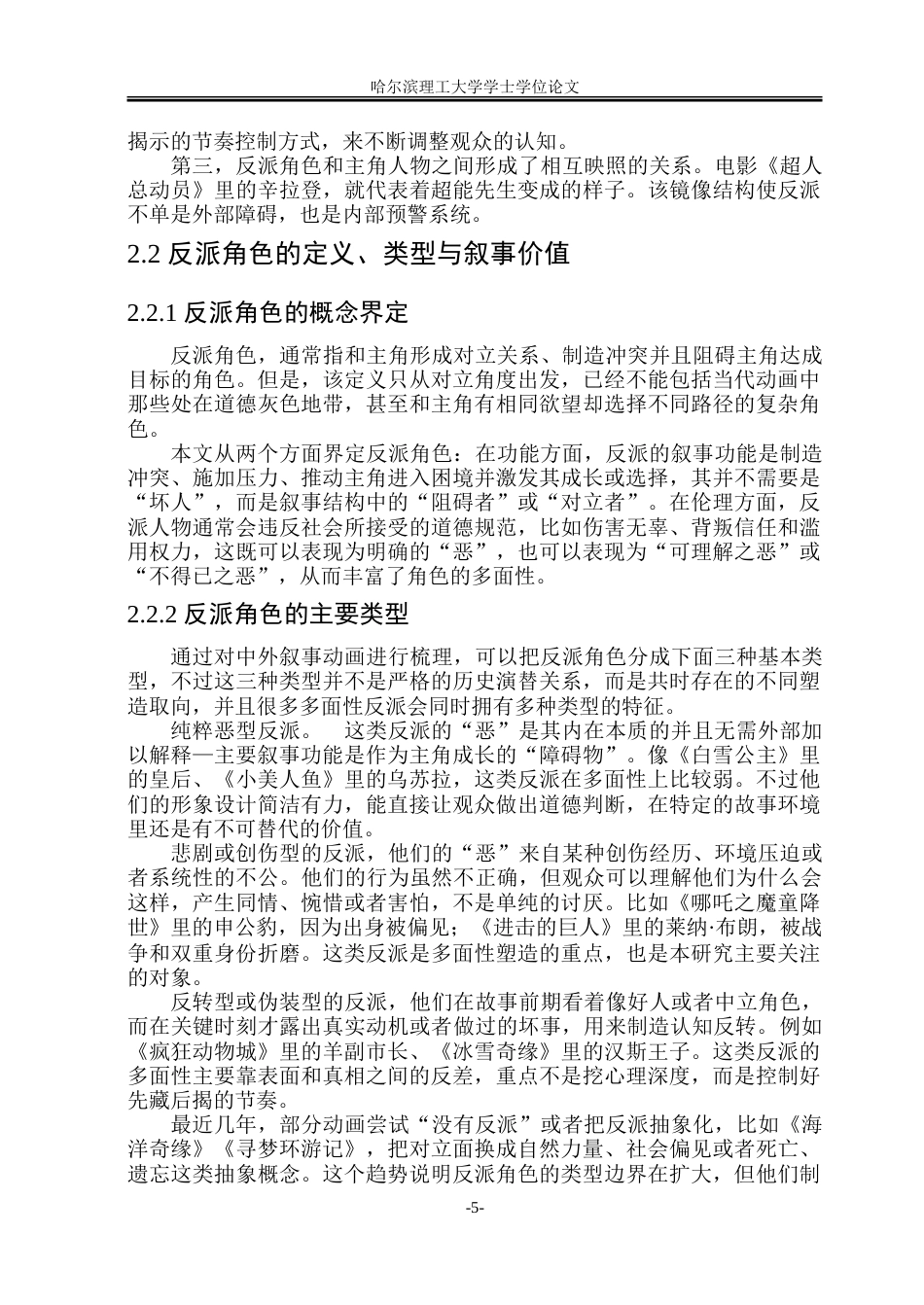 哈尔滨理工大学学士学位论文

揭示的节奏控制方式，来不断调整观众的认知。

第三，反派角色和主角人物之间形成了相互映照的关系。电影《超人总动员》里的辛拉登，就代表着超能先生变成的样子。该镜像结构使反派不单是外部障碍，也是内部预警系统。

2.2 反派角色的定义、类型与叙事价值

2.2.1 反派角色的概念界定

反派角色，通常指和主角形成对立关系、制造冲突并且阻碍主角达成目标的角色。但是，该定义只从对立角度出发，已经不能包括当代动画中那些处在道德灰色地带，甚至和主角有相同欲望却选择不同路径的复杂角色。

本文从两个方面界定反派角色：在功能方面，反派的叙事功能是制造冲突、施加压力、推动主角进入困境并激发其成长或选择，其并不需要是“坏人”，而是叙事结构中的“阻碍者”或“对立者”。在伦理方面，反派人物通常会违反社会所接受的道德规范，比如伤害无辜、背叛信任和滥用权力，这既可以表现为明确的“恶”，也可以表现为“可理解之恶”或“不得已之恶”，从而丰富了角色的多面性。

2.2.2 反派角色的主要类型

通过对中外叙事动画进行梳理，可以把反派角色分成下面三种基本类型，不过这三种类型并不是严格的历史演替关系，而是共时存在的不同塑造取向，并且很多多面性反派会同时拥有多种类型的特征。

纯粹恶型反派。 这类反派的“恶”是其内在本质的并且无需外部加以解释—主要叙事功能是作为主角成长的“障碍物”。像《白雪公主》里的皇后、《小美人鱼》里的乌苏拉，这类反派在多面性上比较弱。不过他们的形象设计简洁有力，能直接让观众做出道德判断，在特定的故事环境里还是有不可替代的价值。

悲剧或创伤型的反派，他们的“恶”来自某种创伤经历、环境压迫或者系统性的不公。他们的行为虽然不正确，但观众可以理解他们为什么会这样，产生同情、惋惜或者害怕，不是单纯的讨厌。比如《哪吒之魔童降世》里的申公豹，因为出身被偏见；《进击的巨人》里的莱纳·布朗，被战争和双重身份折磨。这类反派是多面性塑造的重点，也是本研究主要关注的对象。

反转型或伪装型的反派，他们在故事前期看着像好人或者中立角色，而在关键时刻才露出真实动机或者做过的坏事，用来制造认知反转。例如《疯狂动物城》里的羊副市长、《冰雪奇缘》里的汉斯王子。这类反派的多面性主要靠表面和真相之间的反差，重点不是挖心理深度，而是控制好先藏后揭的节奏。

最近几年，部分动画尝试“没有反派”或者把反派抽象化，比如《海洋奇缘》《寻梦环游记》，把对立面换成自然力量、社会偏见或者死亡、遗忘这类抽象概念。这个趋势说明反派角色的类型边界在扩大，但他们制

-5-